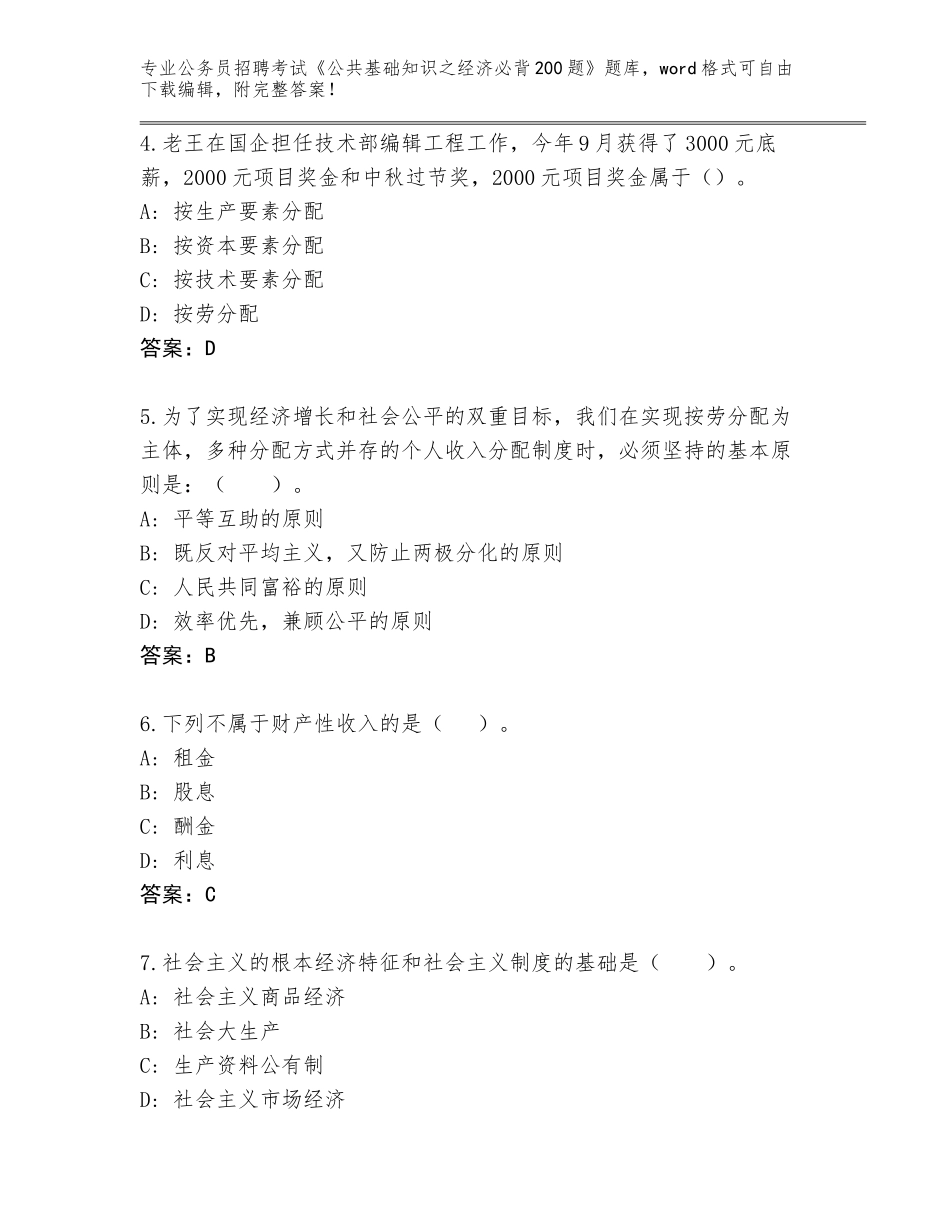 专业公务员招聘考试《公共基础知识之经济必背200题》题库，word格式可自由下载编辑，附完整答案！

4.老王在国企担任技术部编辑工程工作，今年9月获得了3000元底薪，2000元项目奖金和中秋过节奖，2000元项目奖金属于（）。
A：按生产要素分配
B：按资本要素分配
C：按技术要素分配
D：按劳分配
答案：D

5.为了实现经济增长和社会公平的双重目标，我们在实现按劳分配为主体，多种分配方式并存的个人收入分配制度时，必须坚持的基本原则是：（　　）。
A：平等互助的原则
B：既反对平均主义，又防止两极分化的原则
C：人民共同富裕的原则
D：效率优先，兼顾公平的原则
答案：B

6.下列不属于财产性收入的是（　　）。
A：租金
B：股息
C：酬金
D：利息
答案：C

7.社会主义的根本经济特征和社会主义制度的基础是（　　）。
A：社会主义商品经济
B：社会大生产
C：生产资料公有制
D：社会主义市场经济